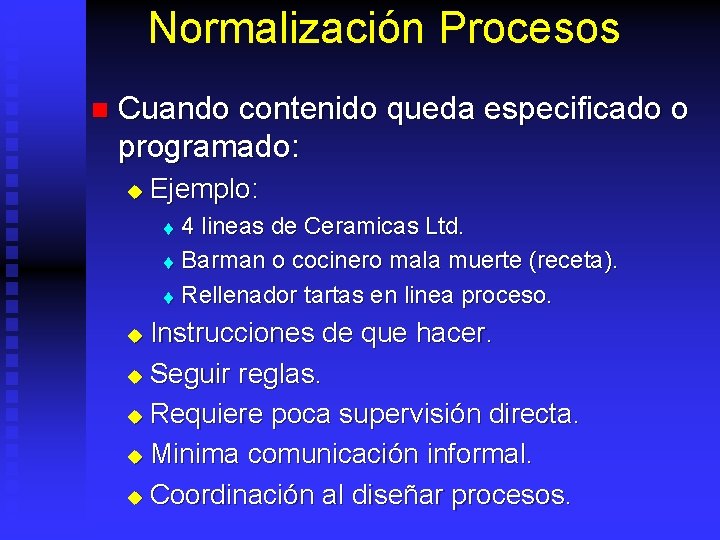 Normalización Procesos

Cuando contenido queda especificado o programado:

Ejemplo:

4 lineas de Ceramicas Ltd.

Barman o cocinero mala muerte (receta).

Rellenador tartas en linea proceso.

Instrucciones de que hacer.

Seguir reglas.

Requiere poca supervisión directa.

Minima comunicación informal.

Coordinación al diseñar procesos.